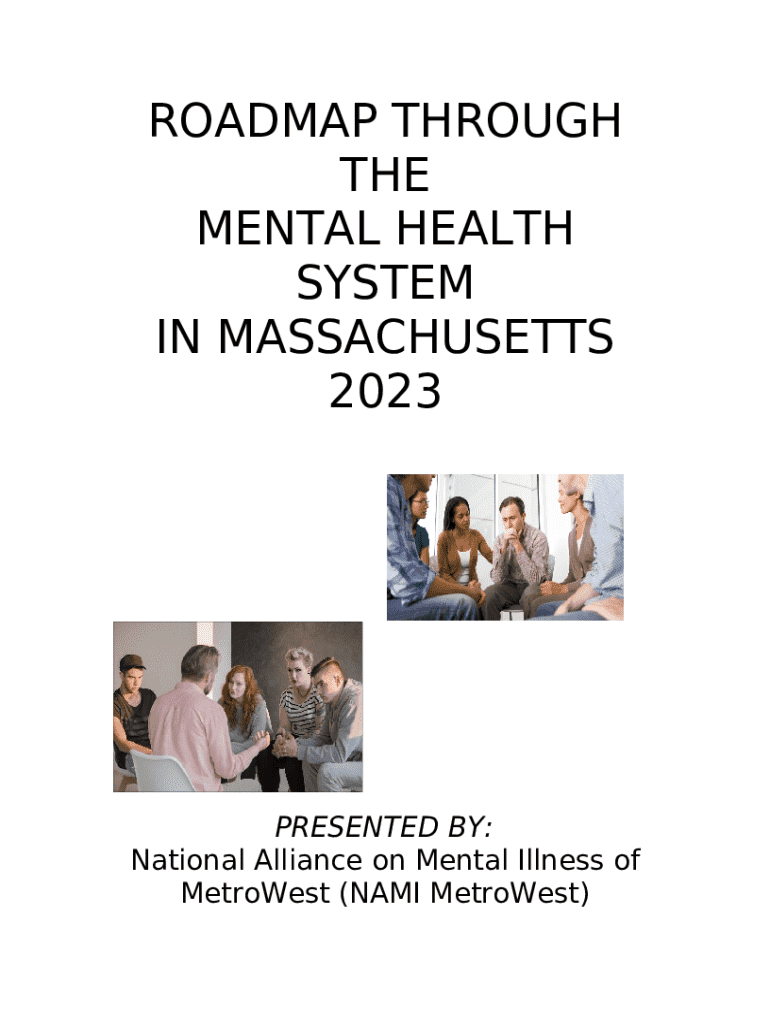 ROADMAP THROUGH
THE
MENTAL HEALTH
SYSTEM
IN MASSACHUSETTS
2023

PRESENTED BY:
National Alliance on Mental Illness of MetroWest (NAMI MetroWest)